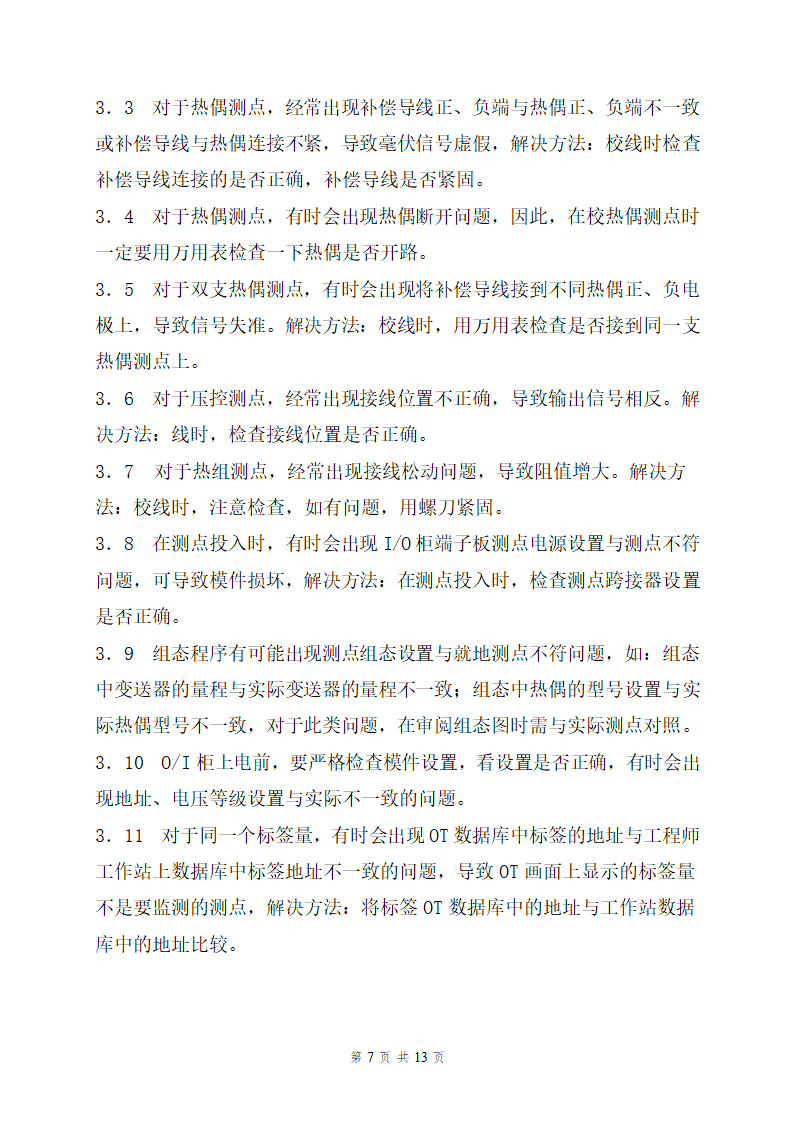 3．3　对于热偶测点，经常出现补偿导线正、负端与热偶正、负端不一致或补偿导线与热偶连接不紧，导致毫伏信号虚假，解决方法：校线时检查补偿导线连接的是否正确，补偿导线是否紧固。

3．4　对于热偶测点，有时会出现热偶断开问题，因此，在校热偶测点时一定要用万用表检查一下热偶是否开路。

3．5　对于双支热偶测点，有时会出现将补偿导线接到不同热偶正、负电极上，导致信号失准。解决方法：校线时，用万用表检查是否接到同一支热偶测点上。

3．6　对于压控测点，经常出现接线位置不正确，导致输出信号相反。解决方法：线时，检查接线位置是否正确。

3．7　对于热组测点，经常出现接线松动问题，导致阻值增大。解决方法：校线时，注意检查，如有问题，用螺刀紧固。

3．8　在测点投入时，有时会出现 I/O 柜端子板测点电源设置与测点不符问题，可导致模件损坏，解决方法：在测点投入时，检查测点跨接器设置是否正确。

3．9　组态程序有可能出现测点组态设置与就地测点不符问题，如：组态中变送器的量程与实际变送器的量程不一致；组态中热偶的型号设置与实际热偶型号不一致，对于此类问题，在审阅组态图时需与实际测点对照。

3．10　O/I 柜上电前，要严格检查模件设置，看设置是否正确，有时会出现地址、电压等级设置与实际不一致的问题。

3．11　对于同一个标签量，有时会出现 OT 数据库中标签的地址与工程师工作站上数据库中标签地址不一致的问题，导致 OT 画面上显示的标签量不是要监测的测点，解决方法：将标签 OT 数据库中的地址与工作站数据库中的地址比较。

第 7 页 共 13 页